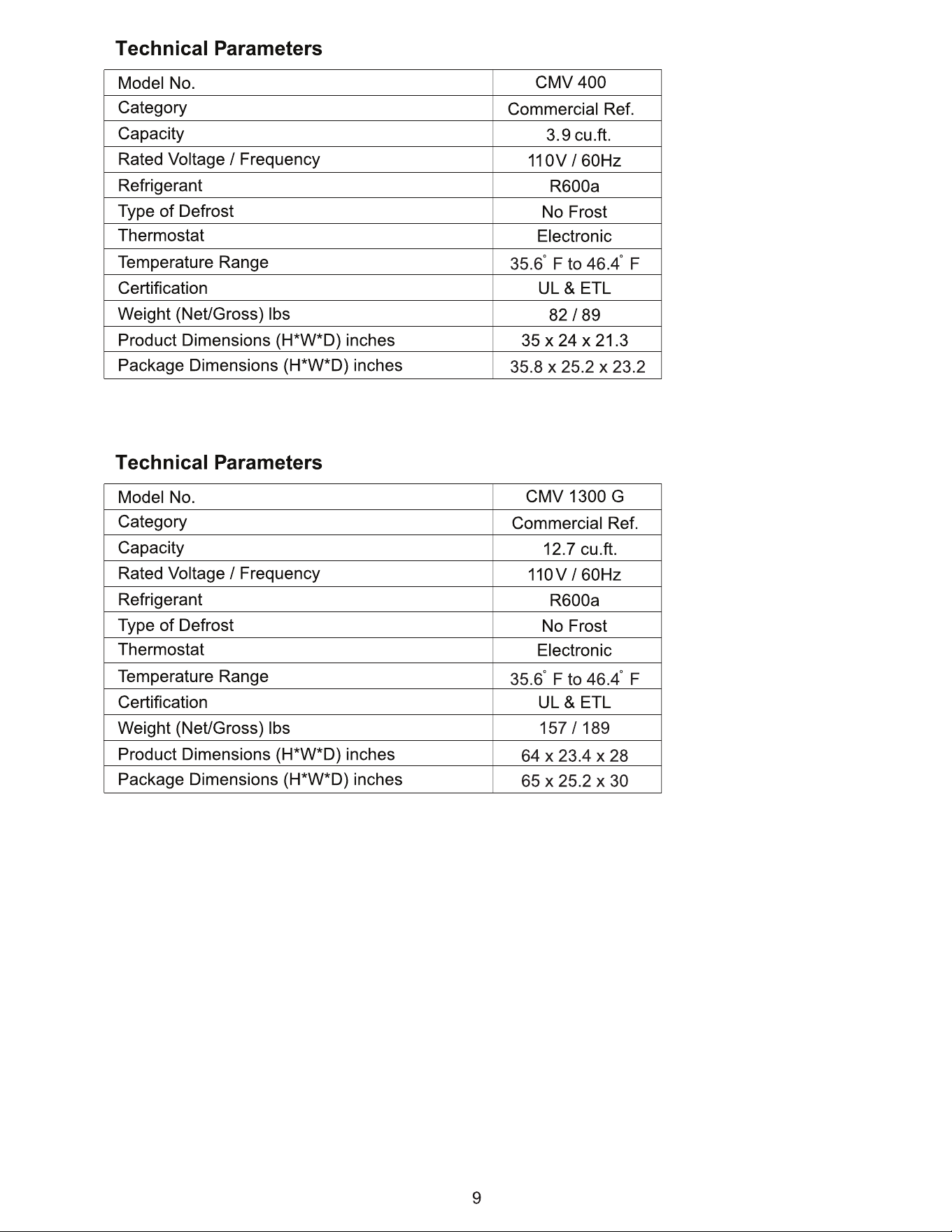 Technical Parameters

| Model No. | CMV 400 |
|---|---|
| Category | Commercial Ref. |
| Capacity | 3.9 cu.ft. |
| Rated Voltage / Frequency | 110V / 60Hz |
| Refrigerant | R600a |
| Type of Defrost | No Frost |
| Thermostat | Electronic |
| Temperature Range | 35.6° F to 46.4° F |
| Certification | UL & ETL |
| Weight (Net/Gross) lbs | 82 / 89 |
| Product Dimensions (H*W*D) inches | 35 x 24 x 21.3 |
| Package Dimensions (H*W*D) inches | 35.8 x 25.2 x 23.2 |

Technical Parameters

| Model No. | CMV 1300 G |
|---|---|
| Category | Commercial Ref. |
| Capacity | 12.7 cu.ft. |
| Rated Voltage / Frequency | 110V / 60Hz |
| Refrigerant | R600a |
| Type of Defrost | No Frost |
| Thermostat | Electronic |
| Temperature Range | 35.6° F to 46.4° F |
| Certification | UL & ETL |
| Weight (Net/Gross) lbs | 157 / 189 |
| Product Dimensions (H*W*D) inches | 64 x 23.4 x 28 |
| Package Dimensions (H*W*D) inches | 65 x 25.2 x 30 |

9